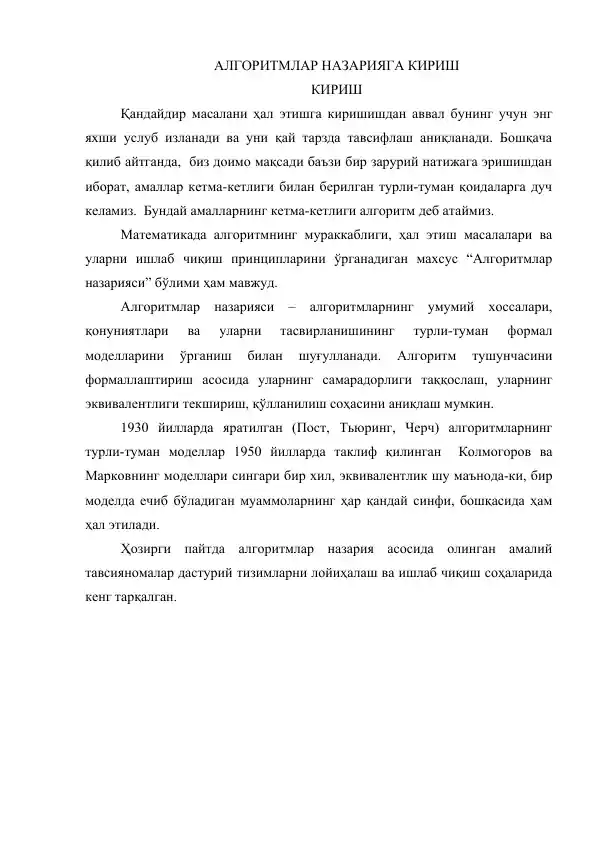 АЛГОРИТМЛАР НАЗАРИЯГА КИРИШ
КИРИШ

Қандайдир масалани ҳал этишга киришишдан аввал бунинг учун энг яхши услуб изланади ва уни қай тарзда тавсифлаш аниқланади. Бошқача қилиб айтганда, биз доимо мақсади баъзи бир зарурий натижага эришишдан иборат, амаллар кетма-кетлиги билан берилган турли-туман қоидаларга дуч келамиз. Бундай амалларнинг кетма-кетлиги алгоритм деб атаймиз.

Математикада алгоритмнинг мураккаблиги, ҳал этиш масалалари ва уларни ишлаб чиқиш принципларини ўрганадиган махсус “Алгоритмлар назарияси” бўлими ҳам мавжуд.

Алгоритмлар назарияси – алгоритмларнинг умумий хоссалари, қонуниятлари ва уларни тасвирланишининг турли-туман формал моделларини ўрганиш билан шуғулланади. Алгоритм тушунчасини формаллаштириш асосида уларнинг самарадорлиги таққослаш, уларнинг эквивалентлиги текшириш, қўлланилиш соҳасини аниқлаш мумкин.

1930 йилларда яратилган (Пост, Тьюринг, Черч) алгоритмларнинг турли-туман моделлар 1950 йилларда таклиф қилинган Колмогоров ва Марковнинг моделлари сингари бир хил, эквивалентлик шу маънода-ки, бир моделда ечиб бўладиган муаммоларнинг ҳар қандай синфи, бошқасида ҳам ҳал этилади.

Ҳозирги пайтда алгоритмлар назария асосида олинган амалий тавсияномалар дастурий тизимларни лойиҳалаш ва ишлаб чиқиш соҳаларида кенг тарқалган.